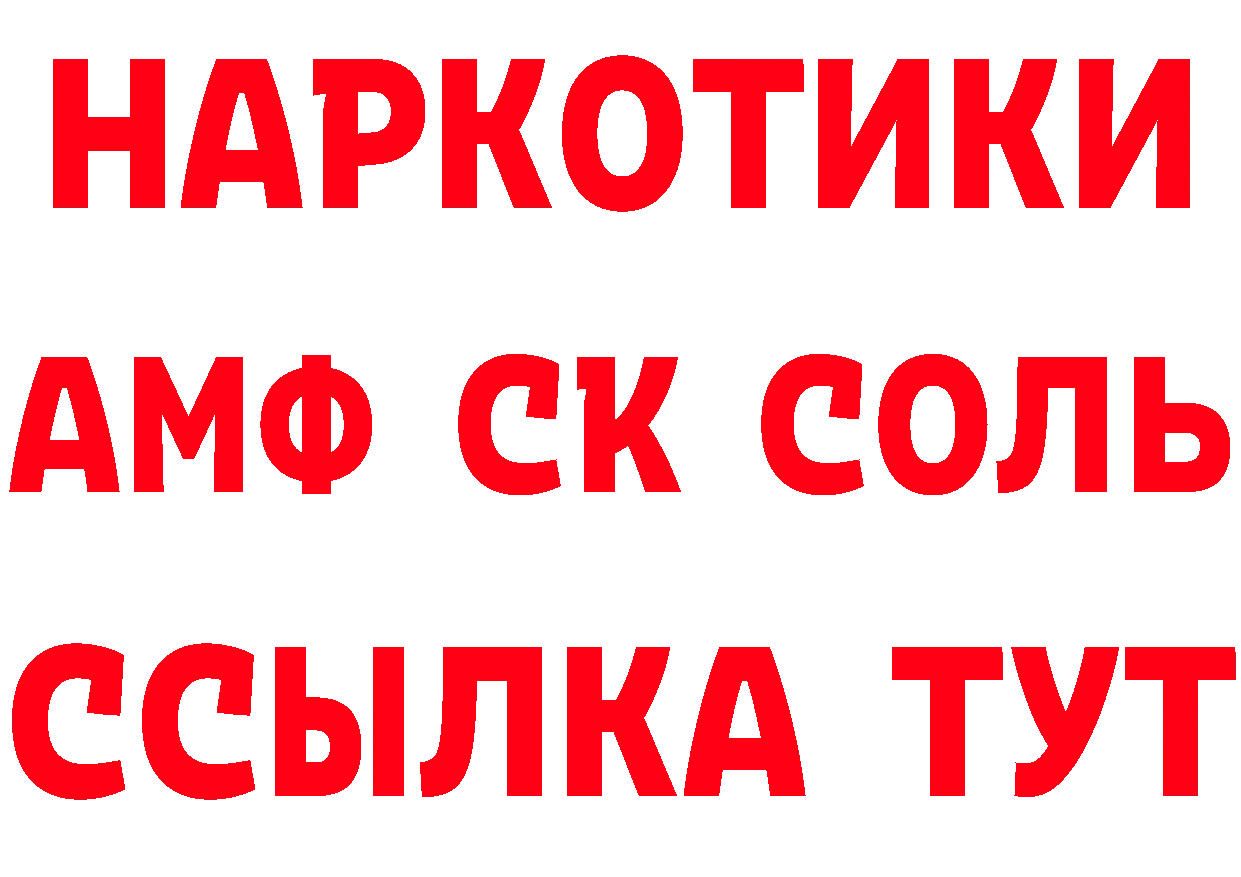 НАРКОТИКИ

АМФ СК СОЛЬ

ССЫЛКА ТУТ